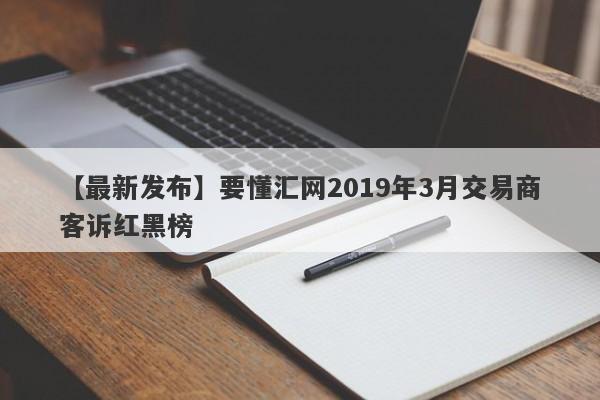 【最新发布】要懂汇网2019年3月交易商客诉红黑榜